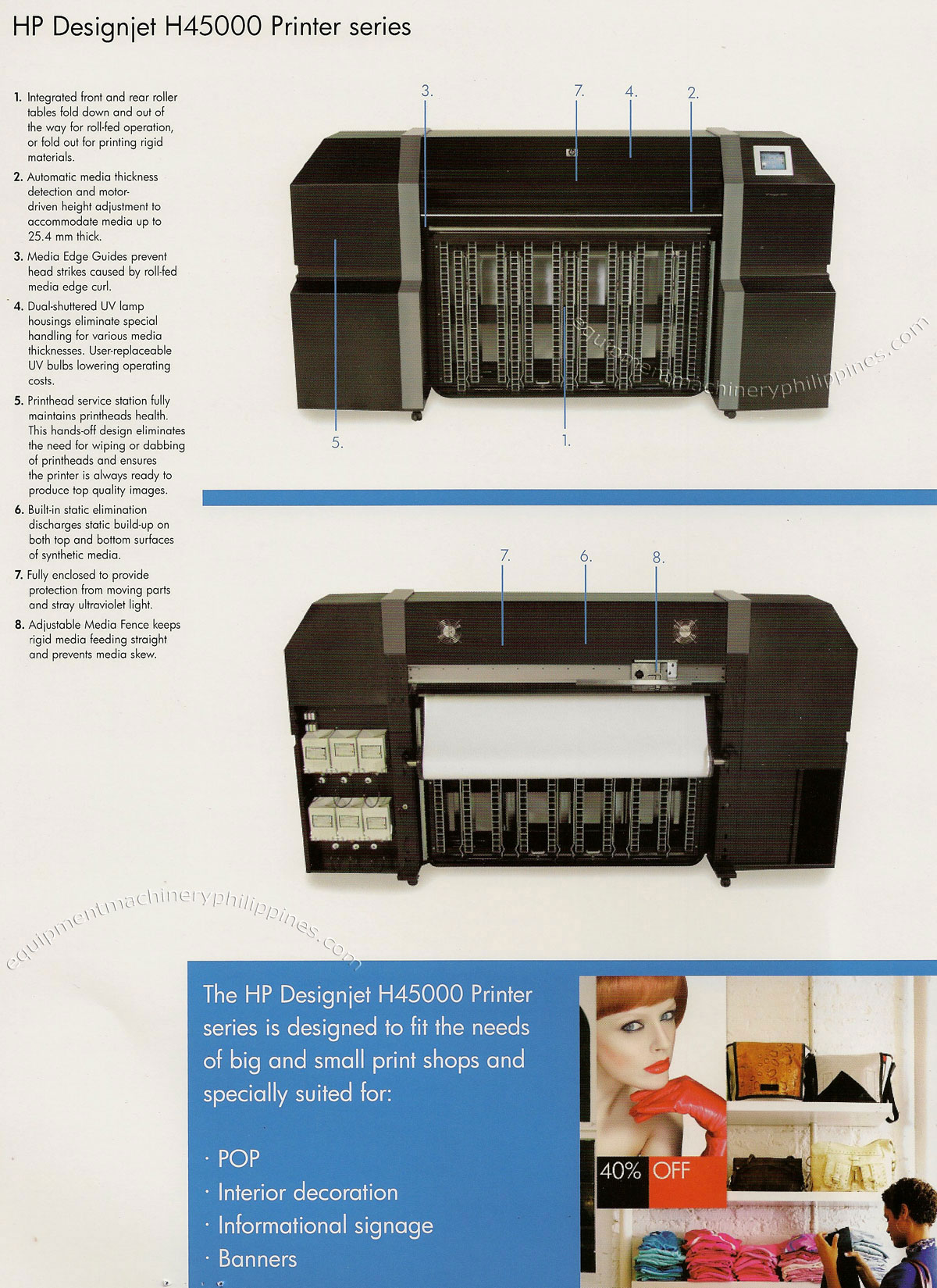 HP Designjet H45000 Printer series

1. Integrated front and rear roller tables fold down and out of the way for roll-fed operation, or fold out for printing rigid materials.

2. Automatic media thickness detection and motor-driven height adjustment to accommodate media up to 25.4 mm thick.

3. Media Edge Guides prevent head strikes caused by roll-fed media edge curl.

4. Dual-shuttered UV lamp housings eliminate special handling for various media thicknesses. User-replaceable UV bulbs lowering operating costs.

5. Printhead service station fully maintains printheads health. This hands-off design eliminates the need for wiping or dabbing of printheads and ensures the printer is always ready to produce top quality images.

6. Built-in static elimination discharges static build-up on both top and bottom surfaces of synthetic media.

7. Fully enclosed to provide protection from moving parts and stray ultraviolet light.

8. Adjustable Media Fence keeps rigid media feeding straight and prevents media skew.

3. 7. 4. 2.

5. 1.

equipmentmachineryphilippines.com

7. 6. 8.

equipmentmachineryphilippines.com

The HP Designjet H45000 Printer series is designed to fit the needs of big and small print shops and specially suited for:

· POP
· Interior decoration
· Informational signage
· Banners

40% OFF